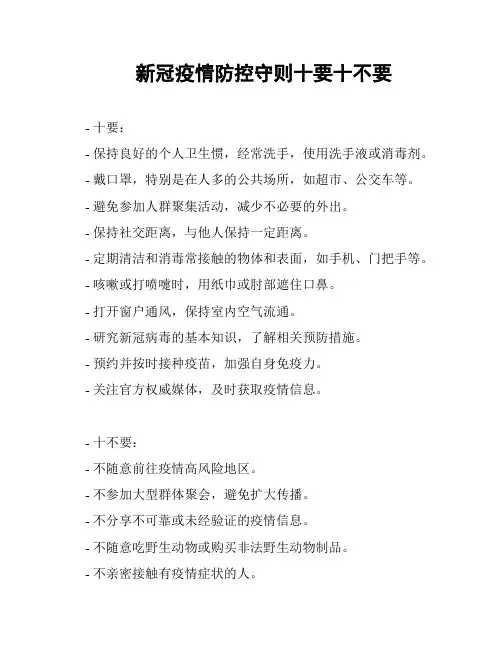 新冠疫情防控守则十要十不要

- 十要：

- 保持良好的个人卫生惯，经常洗手，使用洗手液或消毒剂。

- 戴口罩，特别是在人多的公共场所，如超市、公交车等。

- 避免参加人群聚集活动，减少不必要的外出。

- 保持社交距离，与他人保持一定距离。

- 定期清洁和消毒常接触的物体和表面，如手机、门把手等。

- 咳嗽或打喷嚏时，用纸巾或肘部遮住口鼻。

- 打开窗户通风，保持室内空气流通。

- 研究新冠病毒的基本知识，了解相关预防措施。

- 预约并按时接种疫苗，加强自身免疫力。

- 关注官方权威媒体，及时获取疫情信息。

- 十不要：

- 不随意前往疫情高风险地区。

- 不参加大型群体聚会，避免扩大传播。

- 不分享不可靠或未经验证的疫情信息。

- 不随意吃野生动物或购买非法野生动物制品。

- 不亲密接触有疫情症状的人。